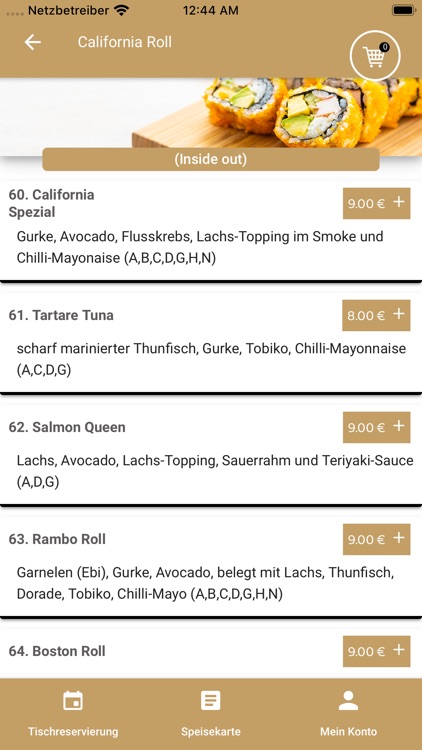 Netzbetreiber 12:44 AM

California Roll

0

(Inside out)

60. California Spezial

9.00 € +

Gurke, Avocado, Flusskrebs, Lachs-Topping im Smoke und Chilli-Mayonaise (A,B,C,D,G,H,N)

61. Tartare Tuna

8.00 € +

scharf marinierter Thunfisch, Gurke, Tobiko, Chilli-Mayonnaise (A,C,D,G)

62. Salmon Queen

9.00 € +

Lachs, Avocado, Lachs-Topping, Sauerrahm und Teriyaki-Sauce (A,D,G)

63. Rambo Roll

9.00 € +

Garnelen (Ebi), Gurke, Avocado, belegt mit Lachs, Thunfisch, Dorade, Tobiko, Chilli-Mayo (A,B,C,D,G,H,N)

64. Boston Roll

9.00 € +

Tischreservierung

Speisekarte

Mein Konto